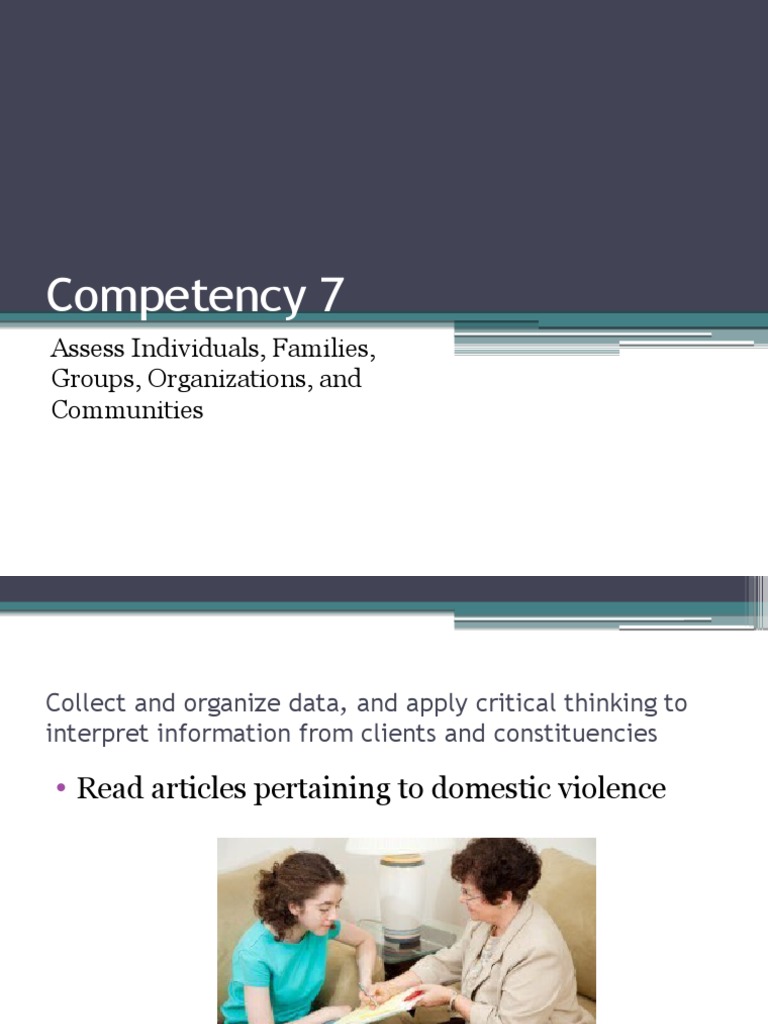 Competency 7

Assess Individuals, Families, Groups, Organizations, and Communities

Collect and organize data, and apply critical thinking to interpret information from clients and constituencies

• Read articles pertaining to domestic violence